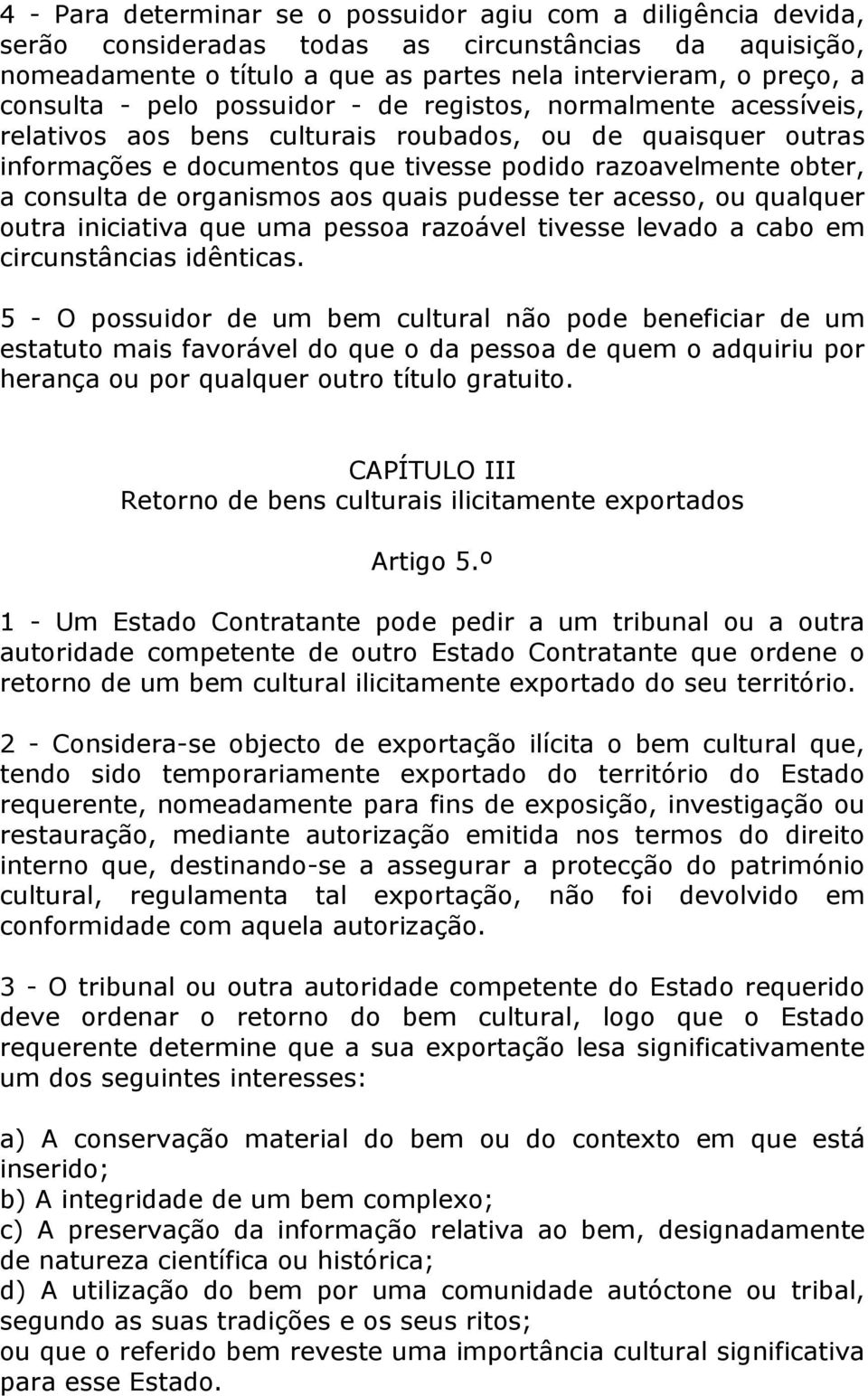 4 - Para determinar se o possuidor agiu com a diligência devida, serão consideradas todas as circunstâncias da aquisição, nomeadamente o título a que as partes nela intervieram, o preço, a consulta - pelo possuidor - de registos, normalmente acessíveis, relativos aos bens culturais roubados, ou de quaisquer outras informações e documentos que tivesse podido razoavelmente obter, a consulta de organismos aos quais pudesse ter acesso, ou qualquer outra iniciativa que uma pessoa razoável tivesse levado a cabo em circunstâncias idênticas.

5 - O possuidor de um bem cultural não pode beneficiar de um estatuto mais favorável do que o da pessoa de quem o adquiriu por herança ou por qualquer outro título gratuito.

CAPÍTULO III
Retorno de bens culturais ilicitamente exportados

Artigo 5.º

1 - Um Estado Contratante pode pedir a um tribunal ou a outra autoridade competente de outro Estado Contratante que ordene o retorno de um bem cultural ilicitamente exportado do seu território.

2 - Considera-se objecto de exportação ilícita o bem cultural que, tendo sido temporariamente exportado do território do Estado requerente, nomeadamente para fins de exposição, investigação ou restauração, mediante autorização emitida nos termos do direito interno que, destinando-se a assegurar a protecção do património cultural, regulamenta tal exportação, não foi devolvido em conformidade com aquela autorização.

3 - O tribunal ou outra autoridade competente do Estado requerido deve ordenar o retorno do bem cultural, logo que o Estado requerente determine que a sua exportação lesa significativamente um dos seguintes interesses:

a) A conservação material do bem ou do contexto em que está inserido;
b) A integridade de um bem complexo;
c) A preservação da informação relativa ao bem, designadamente de natureza científica ou histórica;
d) A utilização do bem por uma comunidade autóctone ou tribal, segundo as suas tradições e os seus ritos;
ou que o referido bem reveste uma importância cultural significativa para esse Estado.